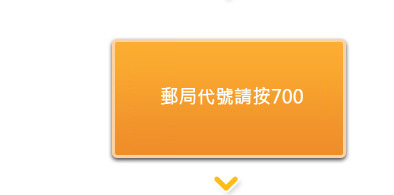 郵局代號請按700